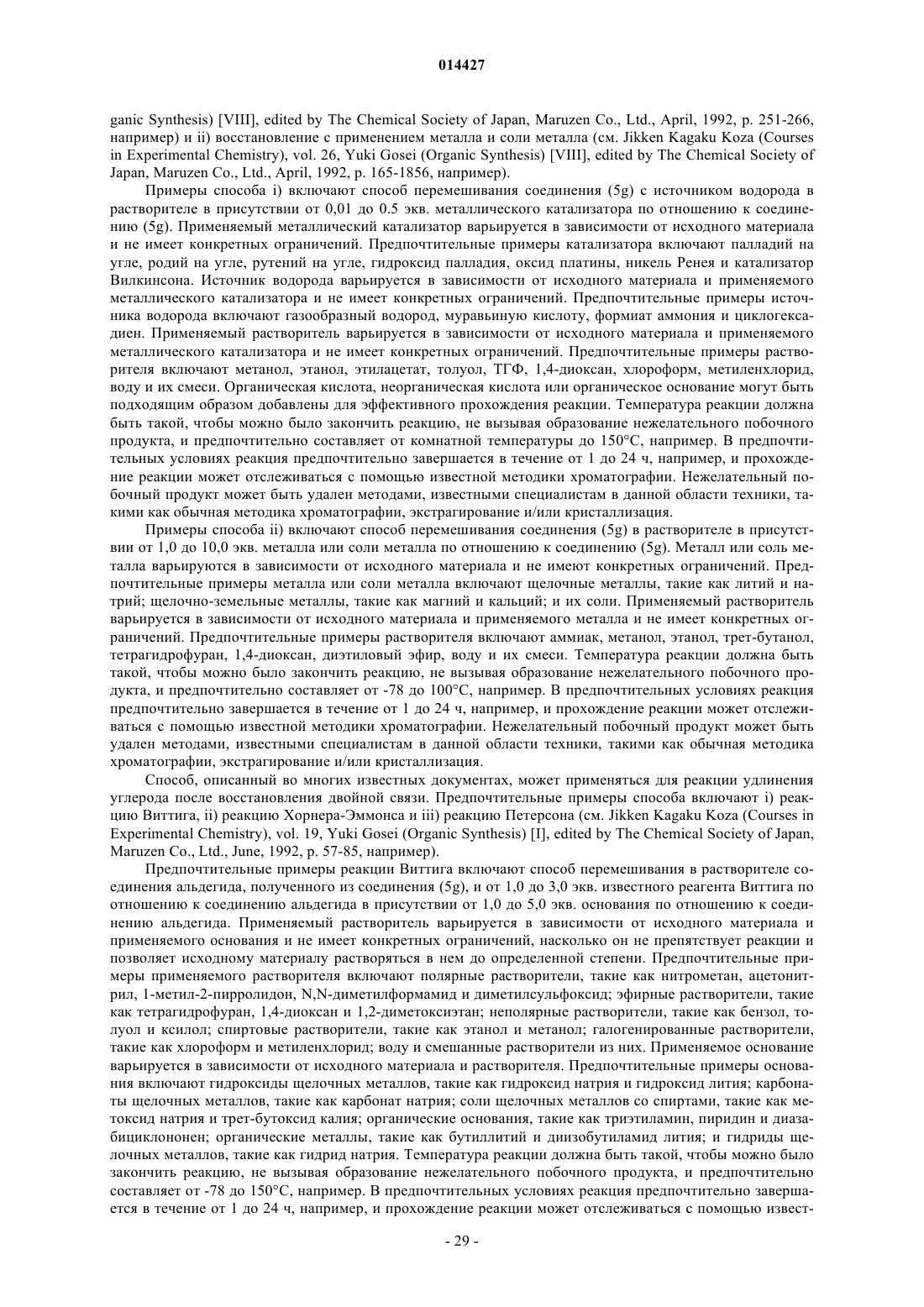 014427

ganic Synthesis) [VIII], edited by The Chemical Society of Japan, Maruzen Co., Ltd., April, 1992, p. 251-266, например) и ii) восстановление с применением металла и соли металла (см. Jikken Kagaku Koza (Courses in Experimental Chemistry), vol. 26, Yuki Gosei (Organic Synthesis) [VIII], edited by The Chemical Society of Japan, Maruzen Co., Ltd., April, 1992, p. 165-1856, например).

Примеры способа i) включают способ перемешивания соединения (5g) с источником водорода в растворителе в присутствии от 0,01 до 0.5 экв. металлического катализатора по отношению к соединению (5g). Применяемый металлический катализатор варьируется в зависимости от исходного материала и не имеет конкретных ограничений. Предпочтительные примеры катализатора включают палладий на угле, родий на угле, рутений на угле, гидроксид палладия, оксид платины, никель Ренея и катализатор Вилкинсона. Источник водорода варьируется в зависимости от исходного материала и применяемого металлического катализатора и не имеет конкретных ограничений. Предпочтительные примеры источника водорода включают газообразный водород, муравьиную кислоту, формиат аммония и циклогексадиен. Применяемый растворитель варьируется в зависимости от исходного материала и применяемого металлического катализатора и не имеет конкретных ограничений. Предпочтительные примеры растворителя включают метанол, этанол, этилацетат, толуол, ТГФ, 1,4-диоксан, хлороформ, метиленхлорид, воду и их смеси. Органическая кислота, неорганическая кислота или органическое основание могут быть подходящим образом добавлены для эффективного прохождения реакции. Температура реакции должна быть такой, чтобы можно было закончить реакцию, не вызывая образование нежелательного побочного продукта, и предпочтительно составляет от комнатной температуры до 150°C, например. В предпочтительных условиях реакция предпочтительно завершается в течение от 1 до 24 ч, например, и прохождение реакции может отслеживаться с помощью известной методики хроматографии. Нежелательный побочный продукт может быть удален методами, известными специалистам в данной области техники, такими как обычная методика хроматографии, экстрагирование и/или кристаллизация.

Примеры способа ii) включают способ перемешивания соединения (5g) в растворителе в присутствии от 1,0 до 10,0 экв. металла или соли металла по отношению к соединению (5g). Металл или соль металла варьируются в зависимости от исходного материала и не имеют конкретных ограничений. Предпочтительные примеры металла или соли металла включают щелочные металлы, такие как литий и натрий; щелочно-земельные металлы, такие как магний и кальций; и их соли. Применяемый растворитель варьируется в зависимости от исходного материала и применяемого металла и не имеет конкретных ограничений. Предпочтительные примеры растворителя включают аммиак, метанол, этанол, трет-бутанол, тетрагидрофуран, 1,4-диоксан, диэтиловый эфир, воду и их смеси. Температура реакции должна быть такой, чтобы можно было закончить реакцию, не вызывая образование нежелательного побочного продукта, и предпочтительно составляет от -78 до 100°C, например. В предпочтительных условиях реакция предпочтительно завершается в течение от 1 до 24 ч, например, и прохождение реакции может отслеживаться с помощью известной методики хроматографии. Нежелательный побочный продукт может быть удален методами, известными специалистам в данной области техники, такими как обычная методика хроматографии, экстрагирование и/или кристаллизация.

Способ, описанный во многих известных документах, может применяться для реакции удлинения углерода после восстановления двойной связи. Предпочтительные примеры способа включают i) реакцию Виттига, ii) реакцию Хорнера-Эммонса и iii) реакцию Петерсона (см. Jikken Kagaku Koza (Courses in Experimental Chemistry), vol. 19, Yuki Gosei (Organic Synthesis) [I], edited by The Chemical Society of Japan, Maruzen Co., Ltd., June, 1992, p. 57-85, например).

Предпочтительные примеры реакции Виттига включают способ перемешивания в растворителе соединения альдегида, полученного из соединения (5g), и от 1,0 до 3,0 экв. известного реагента Виттига по отношению к соединению альдегида в присутствии от 1,0 до 5,0 экв. основания по отношению к соединению альдегида. Применяемый растворитель варьируется в зависимости от исходного материала и применяемого основания и не имеет конкретных ограничений, насколько он не препятствует реакции и позволяет исходному материалу растворяться в нем до определенной степени. Предпочтительные примеры применяемого растворителя включают полярные растворители, такие как нитрометан, ацетонитрил, 1-метил-2-пирролидон, N,N-диметилформамид и диметилсульфоксид; эфирные растворители, такие как тетрагидрофуран, 1,4-диоксан и 1,2-диметоксиэтан; неполярные растворители, такие как бензол, толуол и ксилол; спиртовые растворители, такие как этанол и метанол; галогенированные растворители, такие как хлороформ и метиленхлорид; воду и смешанные растворители из них. Применяемое основание варьируется в зависимости от исходного материала и растворителя. Предпочтительные примеры основания включают гидроксиды щелочных металлов, такие как гидроксид натрия и гидроксид лития; карбонаты щелочных металлов, такие как карбонат натрия; соли щелочных металлов со спиртами, такие как метоксид натрия и трет-бутоксид калия; органические основания, такие как триэтиламин, пиридин и диазабициклононен; органические металлы, такие как бутиллитий и диизобутиламид лития; и гидриды щелочных металлов, такие как гидрид натрия. Температура реакции должна быть такой, чтобы можно было закончить реакцию, не вызывая образование нежелательного побочного продукта, и предпочтительно составляет от -78 до 150°C, например. В предпочтительных условиях реакция предпочтительно завершается в течение от 1 до 24 ч, например, и прохождение реакции может отслеживаться с помощью извест-

- 29 -